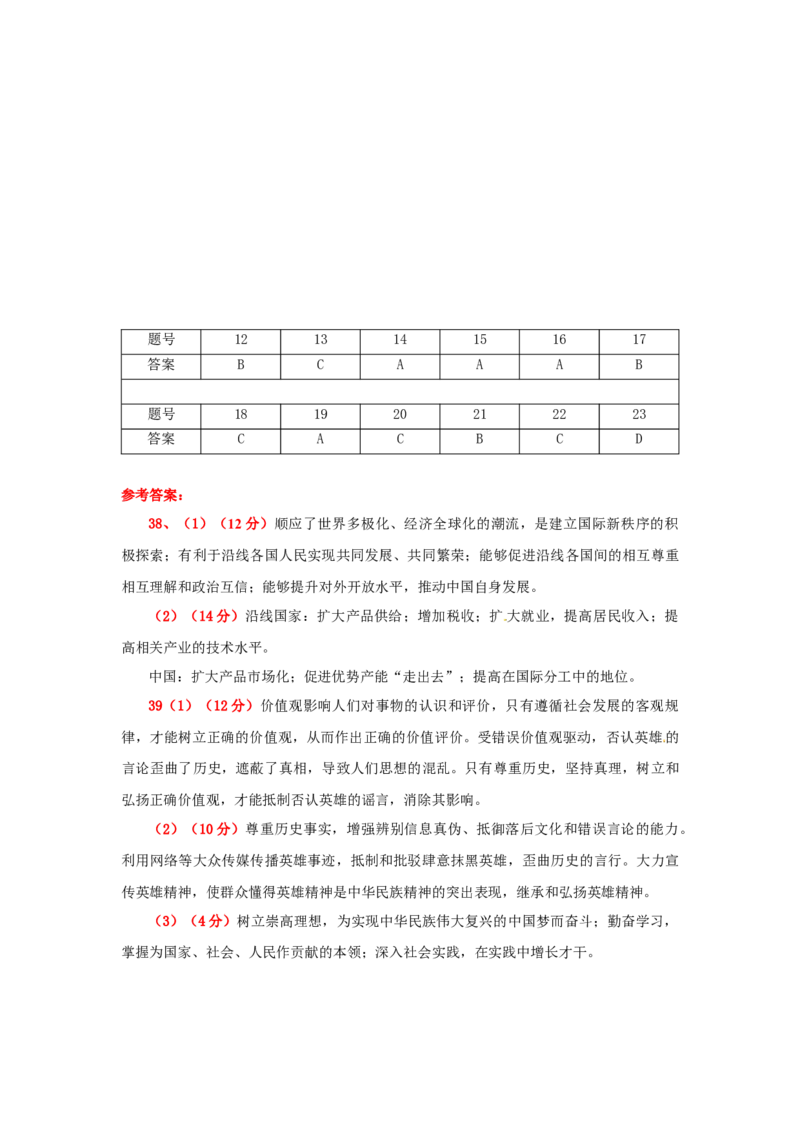 | 题号 | 12 | 13 | 14 | 15 | 16 | 17 |
|---|---|---|---|---|---|---|
| 答案 | B | C | A | A | A | B |
| | | | | | | |
| 题号 | 18 | 19 | 20 | 21 | 22 | 23 |
| 答案 | C | A | C | B | C | D |

参考答案：

38、（1）（12分）顺应了世界多极化、经济全球化的潮流，是建立国际新秩序的积极探索；有利于沿线各国人民实现共同发展、共同繁荣；能够促进沿线各国间的相互尊重相互理解和政治互信；能够提升对外开放水平，推动中国自身发展。

（2）（14分）沿线国家：扩大产品供给；增加税收；扩大就业，提高居民收入；提高相关产业的技术水平。

中国：扩大产品市场化；促进优势产能“走出去”；提高在国际分工中的地位。

39（1）（12分）价值观影响人们对事物的认识和评价，只有遵循社会发展的客观规律，才能树立正确的价值观，从而作出正确的价值评价。受错误价值观驱动，否认英雄的言论歪曲了历史，遮蔽了真相，导致人们思想的混乱。只有尊重历史，坚持真理，树立和弘扬正确价值观，才能抵制否认英雄的谣言，消除其影响。

（2）（10分）尊重历史事实，增强辨别信息真伪、抵御落后文化和错误言论的能力。利用网络等大众传媒传播英雄事迹，抵制和批驳肆意抹黑英雄，歪曲历史的言行。大力宣传英雄精神，使群众懂得英雄精神是中华民族精神的突出表现，继承和弘扬英雄精神。

（3）（4分）树立崇高理想，为实现中华民族伟大复兴的中国梦而奋斗；勤奋学习，掌握为国家、社会、人民作贡献的本领；深入社会实践，在实践中增长才干。